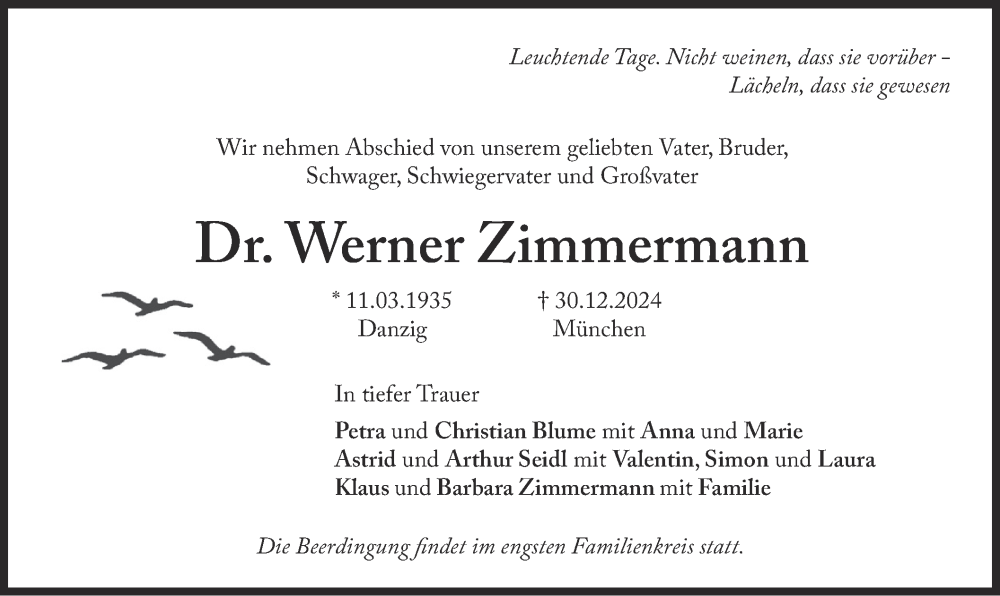 Leuchtende Tage. Nicht weinen, dass sie vorüber –
Lächeln, dass sie gewesen

Wir nehmen Abschied von unserem geliebten Vater, Bruder,
Schwager, Schwiegervater und Großvater

Dr. Werner Zimmermann

* 11.03.1935
Danzig

† 30.12.2024
München

In tiefer Trauer

Petra und Christian Blume mit Anna und Marie
Astrid und Arthur Seidl mit Valentin, Simon und Laura
Klaus und Barbara Zimmermann mit Familie

Die Beerdingung findet im engsten Familienkreis statt.